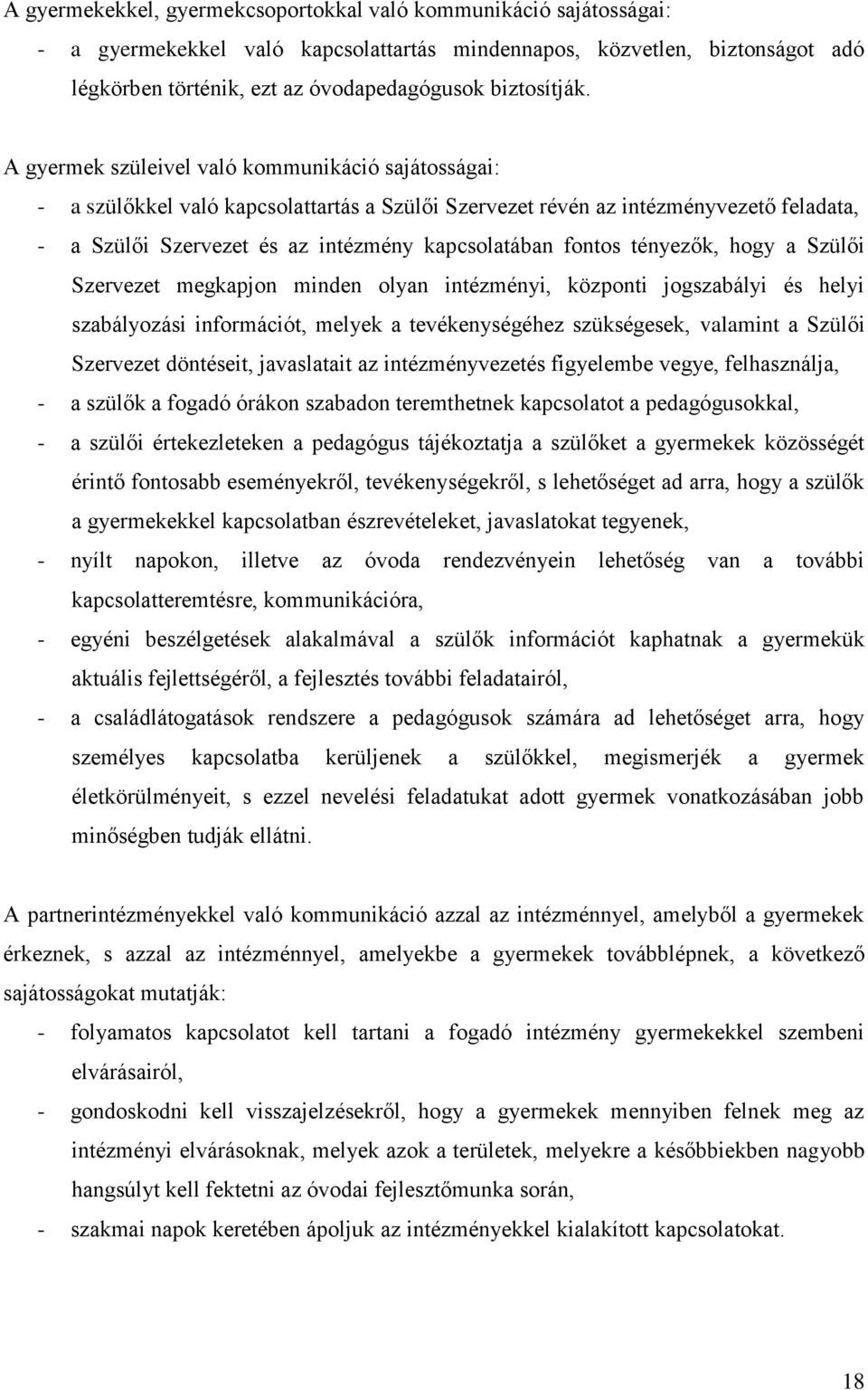 A gyermekekkel, gyermekcsoportokkal való kommunikáció sajátosságai:
- a gyermekekkel való kapcsolattartás mindennapos, közvetlen, biztonságot adó légkörben történik, ezt az óvodapedagógusok biztosítják.

A gyermek szüleivel való kommunikáció sajátosságai:
- a szülőkkel való kapcsolattartás a Szülői Szervezet révén az intézményvezető feladata,
- a Szülői Szervezet és az intézmény kapcsolatában fontos tényezők, hogy a Szülői Szervezet megkapjon minden olyan intézményi, központi jogszabályi és helyi szabályozási információt, melyek a tevékenységéhez szükségesek, valamint a Szülői Szervezet döntéseit, javaslatait az intézményvezetés figyelembe vegye, felhasználja,
- a szülők a fogadó órákon szabadon teremthetnek kapcsolatot a pedagógusokkal,
- a szülői értekezleteken a pedagógus tájékoztatja a szülőket a gyermekek közösségét érintő fontosabb eseményekről, tevékenységekről, s lehetőséget ad arra, hogy a szülők a gyermekekkel kapcsolatban észrevételeket, javaslatokat tegyenek,
- nyílt napokon, illetve az óvoda rendezvényein lehetőség van a további kapcsolatteremtésre, kommunikációra,
- egyéni beszélgetések alakalmával a szülők információt kaphatnak a gyermekük aktuális fejlettségéről, a fejlesztés további feladatairól,
- a családlátogatások rendszere a pedagógusok számára ad lehetőséget arra, hogy személyes kapcsolatba kerüljenek a szülőkkel, megismerjék a gyermek életkörülményeit, s ezzel nevelési feladatukat adott gyermek vonatkozásában jobb minőségben tudják ellátni.

A partnerintézményekkel való kommunikáció azzal az intézménnyel, amelyből a gyermekek érkeznek, s azzal az intézménnyel, amelyekbe a gyermekek továbblépnek, a következő sajátosságokat mutatják:
- folyamatos kapcsolatot kell tartani a fogadó intézmény gyermekekkel szembeni elvárásairól,
- gondoskodni kell visszajelzésekről, hogy a gyermekek mennyiben felnek meg az intézményi elvárásoknak, melyek azok a területek, melyekre a későbbiekben nagyobb hangsúlyt kell fektetni az óvodai fejlesztőmunka során,
- szakmai napok keretében ápoljuk az intézményekkel kialakított kapcsolatokat.

18